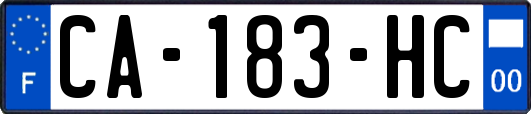 F

CA-183-HC

00